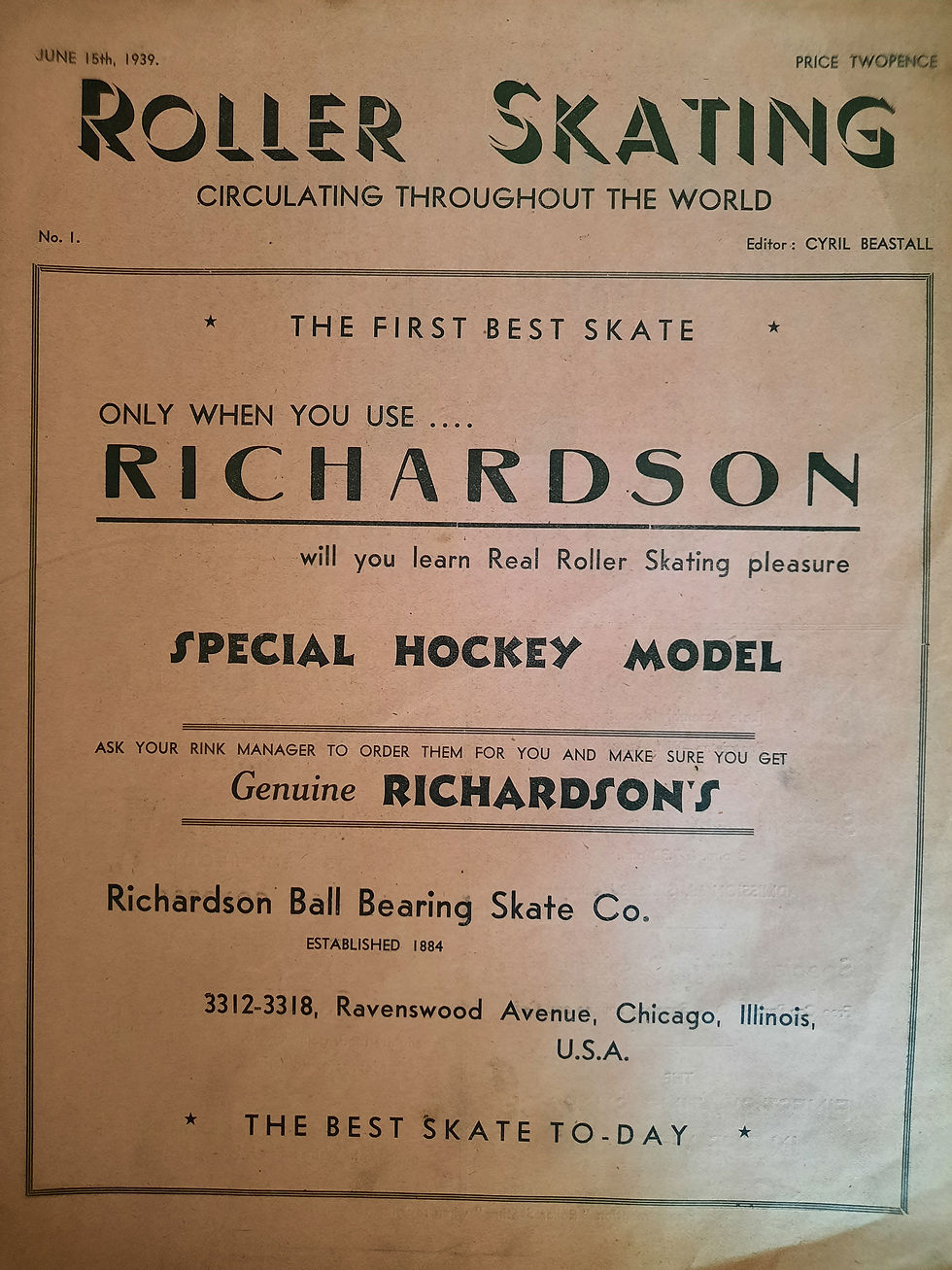 JUNE 15th, 1939.

PRICE TWOPENCE

ROLLER SKATING

CIRCULATING THROUGHOUT THE WORLD

No. 1.

Editor: CYRIL BEASTALL

★ THE FIRST BEST SKATE ★

ONLY WHEN YOU USE ....

RICHARDSON

will you learn Real Roller Skating pleasure

SPECIAL HOCKEY MODEL

ASK YOUR RINK MANAGER TO ORDER THEM FOR YOU AND MAKE SURE YOU GET

Genuine RICHARDSON'S

Richardson Ball Bearing Skate Co.

ESTABLISHED 1884

3312-3318, Ravenswood Avenue, Chicago, Illinois, U.S.A.

★ THE BEST SKATE TO-DAY ★